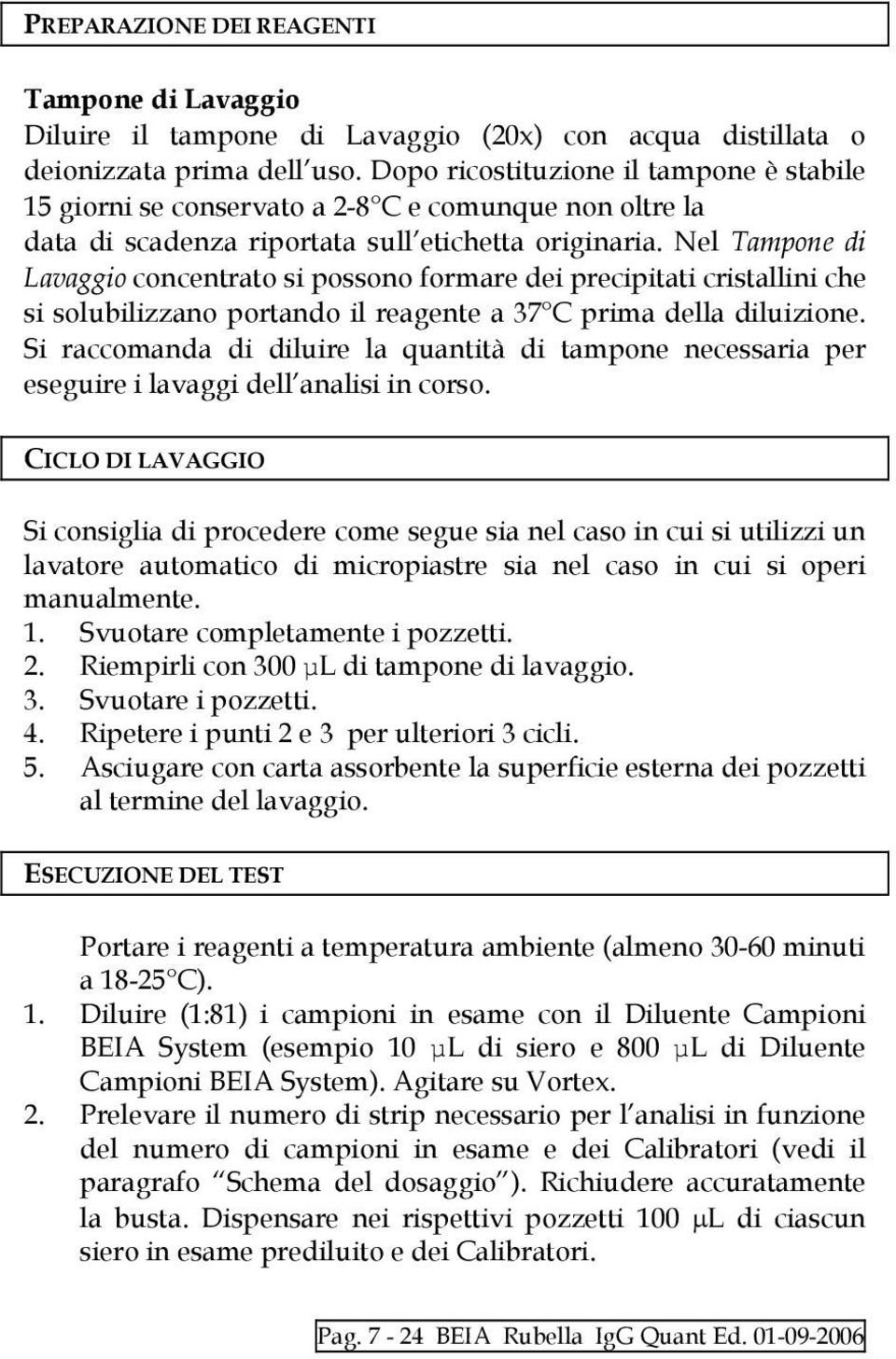 PREPARAZIONE DEI REAGENTI

Tampone di Lavaggio
Diluire il tampone di Lavaggio (20x) con acqua distillata o deionizzata prima dell'uso. Dopo ricostituzione il tampone è stabile 15 giorni se conservato a 2-8°C e comunque non oltre la data di scadenza riportata sull'etichetta originaria. Nel Tampone di Lavaggio concentrato si possono formare dei precipitati cristallini che si solubilizzano portando il reagente a 37°C prima della diluizione. Si raccomanda di diluire la quantità di tampone necessaria per eseguire i lavaggi dell'analisi in corso.

CICLO DI LAVAGGIO

Si consiglia di procedere come segue sia nel caso in cui si utilizzi un lavatore automatico di micropiastre sia nel caso in cui si operi manualmente.
1. Svuotare completamente i pozzetti.
2. Riempirli con 300 μL di tampone di lavaggio.
3. Svuotare i pozzetti.
4. Ripetere i punti 2 e 3 per ulteriori 3 cicli.
5. Asciugare con carta assorbente la superficie esterna dei pozzetti al termine del lavaggio.

ESECUZIONE DEL TEST

Portare i reagenti a temperatura ambiente (almeno 30-60 minuti a 18-25°C).
1. Diluire (1:81) i campioni in esame con il Diluente Campioni BEIA System (esempio 10 μL di siero e 800 μL di Diluente Campioni BEIA System). Agitare su Vortex.
2. Prelevare il numero di strip necessario per l'analisi in funzione del numero di campioni in esame e dei Calibratori (vedi il paragrafo "Schema del dosaggio"). Richiudere accuratamente la busta. Dispensare nei rispettivi pozzetti 100 μL di ciascun siero in esame prediluito e dei Calibratori.

Pag. 7 - 24 BEIA Rubella IgG Quant Ed. 01-09-2006